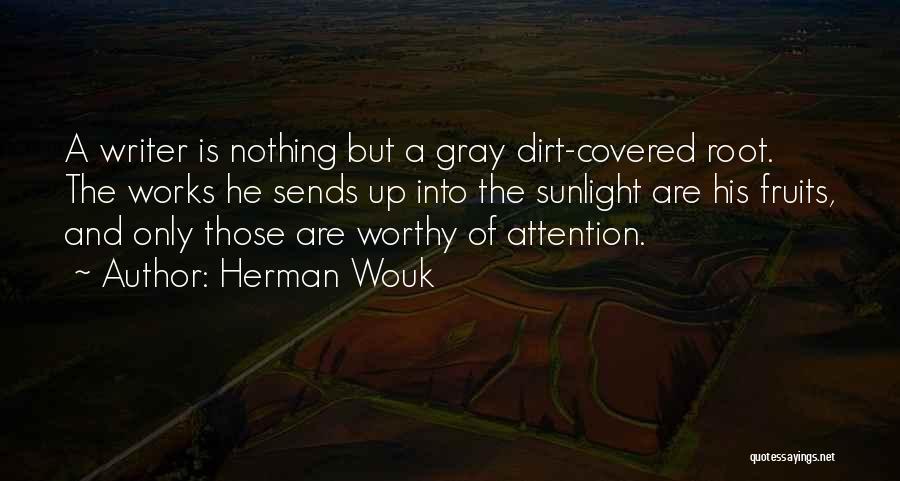 A writer is nothing but a gray dirt-covered root. The works he sends up into the sunlight are his fruits, and only those are worthy of attention.
~ Author: Herman Wouk

quotessayings.net